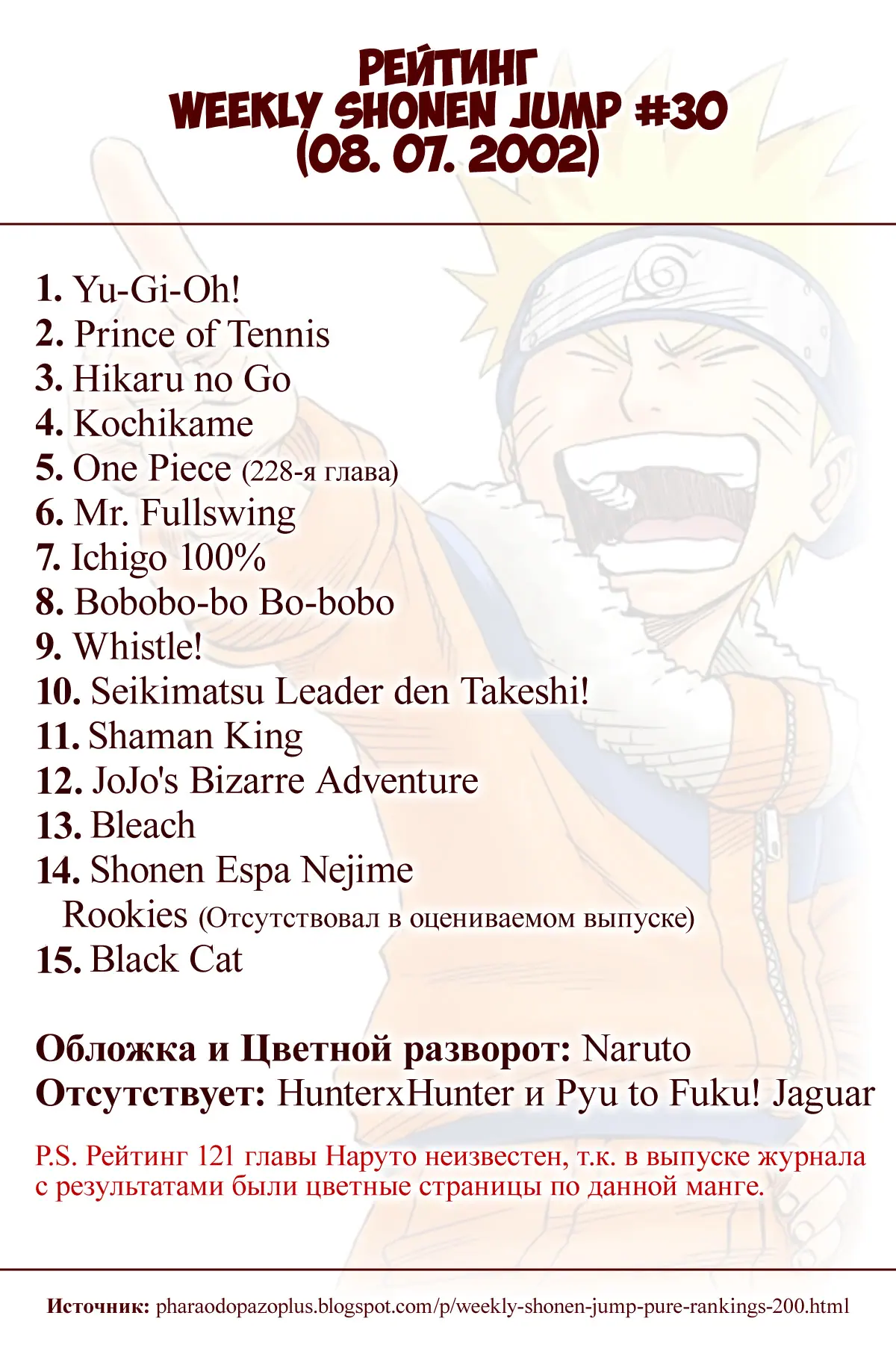 РЕЙТИНГ
WEEKLY SHONEN JUMP #30
(08. 07. 2002)

1. Yu-Gi-Oh!
2. Prince of Tennis
3. Hikaru no Go
4. Kochikame
5. One Piece (228-я глава)
6. Mr. Fullswing
7. Ichigo 100%
8. Bobobo-bo Bo-bobo
9. Whistle!
10. Seikimatsu Leader den Takeshi!
11. Shaman King
12. JoJo's Bizarre Adventure
13. Bleach
14. Shonen Espa Nejime
Rookies (Отсутствовал в оцениваемом выпуске)
15. Black Cat

Обложка и Цветной разворот: Naruto
Отсутствует: HunterxHunter и Pyu to Fuku! Jaguar

P.S. Рейтинг 121 главы Наруто неизвестен, т.к. в выпуске журнала с результатами были цветные страницы по данной манге.

Источник: pharaodopazoplus.blogspot.com/p/weekly-shonen-jump-pure-rankings-200.html